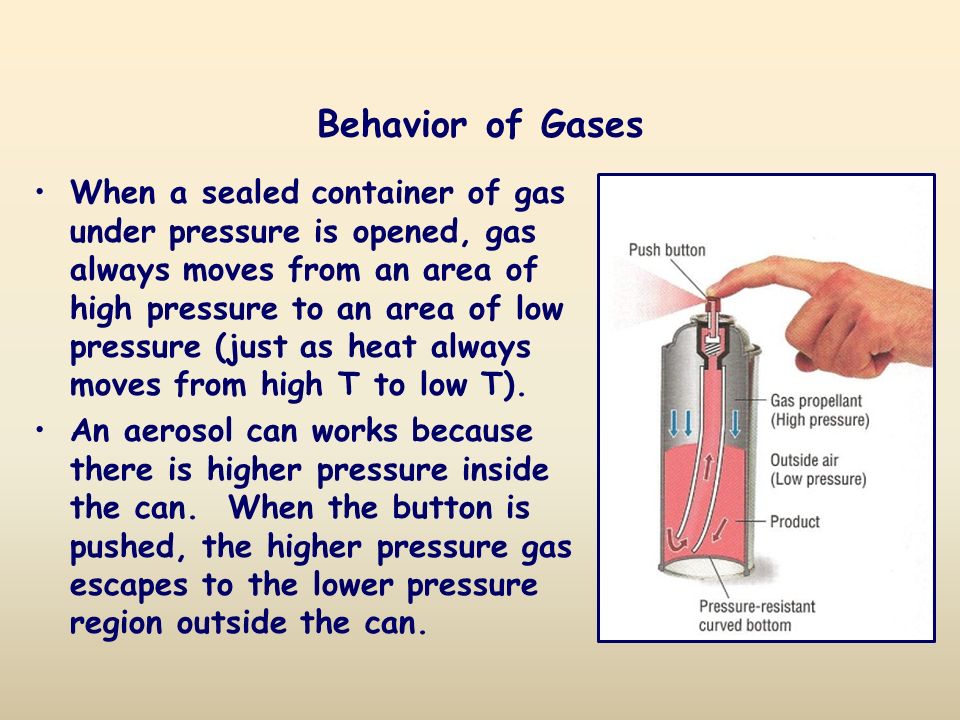 Behavior of Gases

• When a sealed container of gas under pressure is opened, gas always moves from an area of high pressure to an area of low pressure (just as heat always moves from high T to low T).

• An aerosol can works because there is higher pressure inside the can. When the button is pushed, the higher pressure gas escapes to the lower pressure region outside the can.

Push button

Gas propellant (High pressure)

Outside air (Low pressure)

Product

Pressure-resistant curved bottom